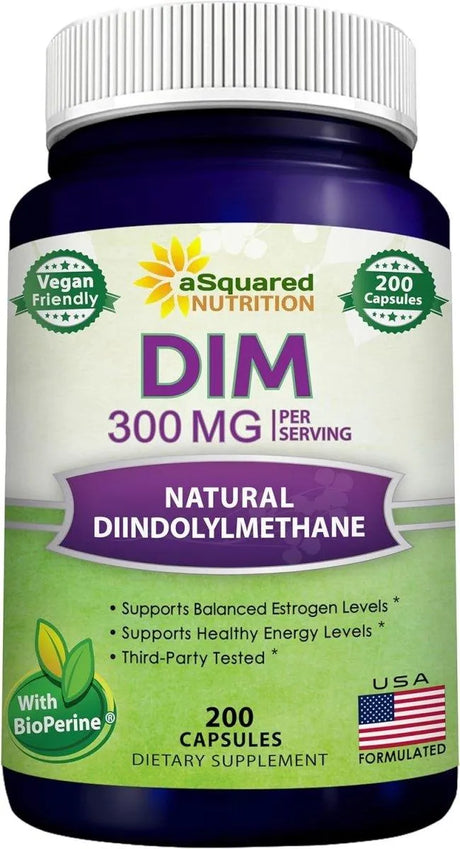 Vegan Friendly

aSquared NUTRITION

200 Capsules

DIM

300 MG | PER SERVING

NATURAL DIINDOLYLMETHANE

• Supports Balanced Estrogen Levels *
• Supports Healthy Energy Levels *
• Third-Party Tested *

With BioPerine®

200 CAPSULES
DIETARY SUPPLEMENT

USA
FORMULATED